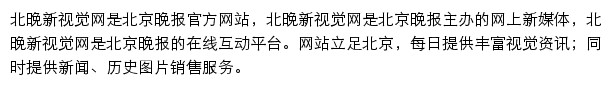 北晚新视觉网是北京晚报官方网站，北晚新视觉网是北京晚报主办的网上新媒体，北晚新视觉网是北京晚报的在线互动平台。网站立足北京，每日提供丰富视觉资讯；同时提供新闻、历史图片销售服务。